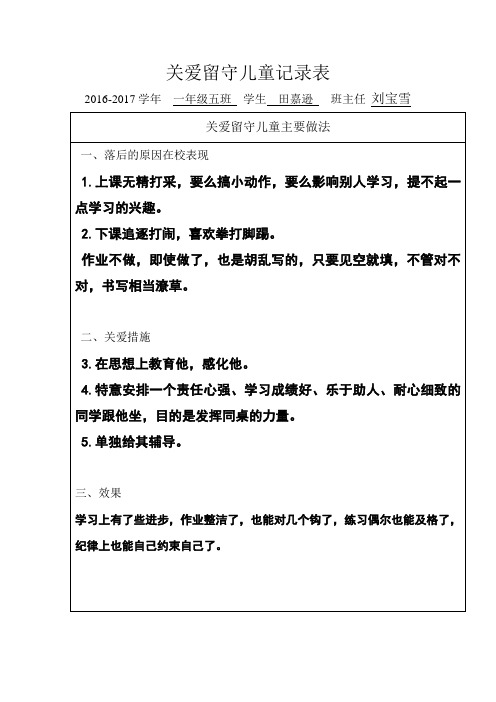 关爱留守儿童记录表

2016-2017 学年　一年级五班　学生　田嘉逊　班主任　刘宝雪

关爱留守儿童主要做法

一、落后的原因在校表现

1. 上课无精打采，要么搞小动作，要么影响别人学习，提不起一点学习的兴趣。

2. 下课追逐打闹，喜欢拳打脚踢。

作业不做，即使做了，也是胡乱写的，只要见空就填，不管对不对，书写相当潦草。

二、关爱措施

3. 在思想上教育他，感化他。

4. 特意安排一个责任心强、学习成绩好、乐于助人、耐心细致的同学跟他坐，目的是发挥同桌的力量。

5. 单独给其辅导。

三、效果

学习上有了些进步，作业整洁了，也能对几个钩了，练习偶尔也能及格了，纪律上也能自己约束自己了。